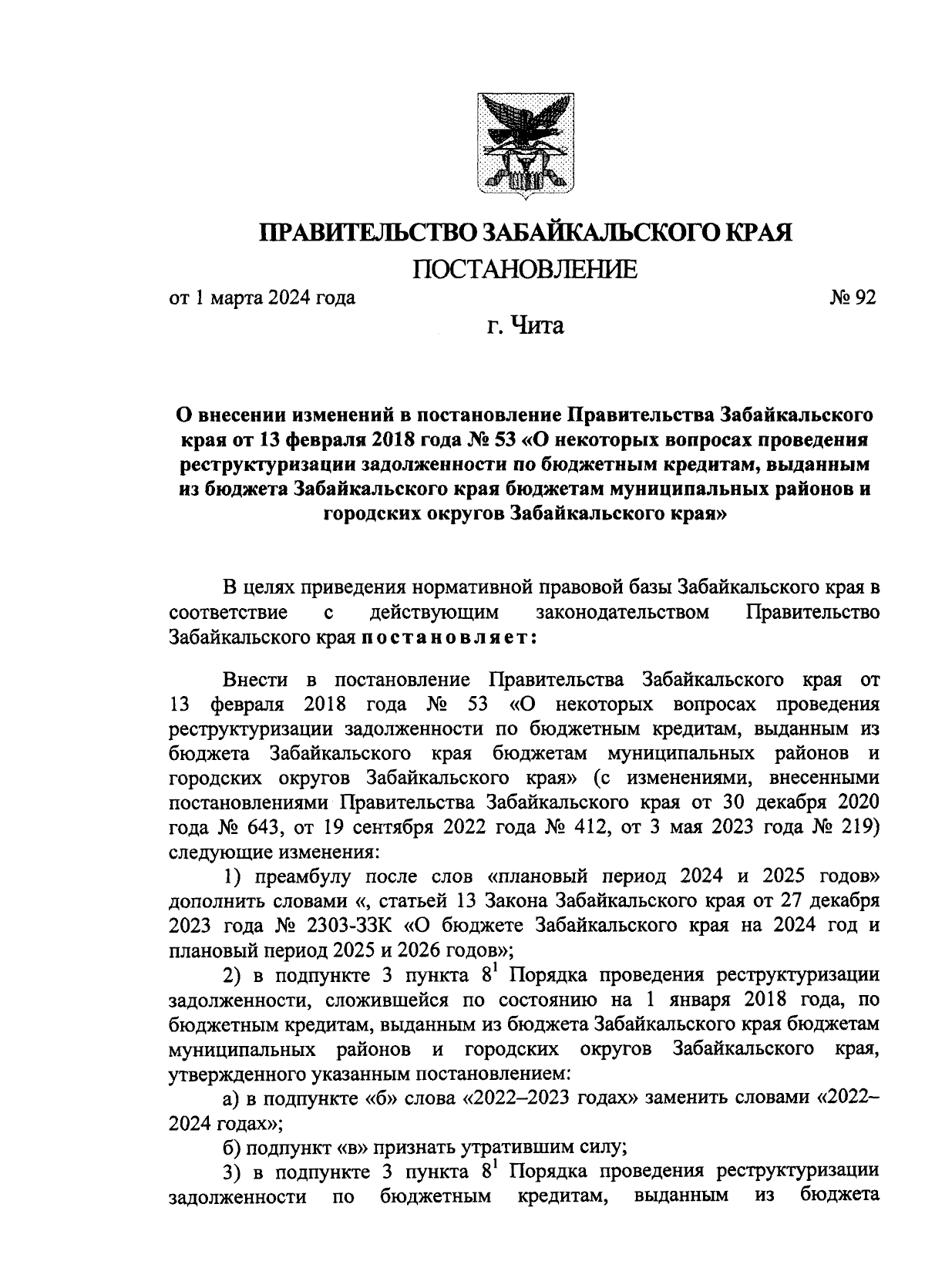 ПРАВИТЕЛЬСТВО ЗАБАЙКАЛЬСКОГО КРАЯ

ПОСТАНОВЛЕНИЕ

от 1 марта 2024 года № 92

г. Чита

О внесении изменений в постановление Правительства Забайкальского края от 13 февраля 2018 года № 53 «О некоторых вопросах проведения реструктуризации задолженности по бюджетным кредитам, выданным из бюджета Забайкальского края бюджетам муниципальных районов и городских округов Забайкальского края»

В целях приведения нормативной правовой базы Забайкальского края в соответствие с действующим законодательством Правительство Забайкальского края постановляет:

Внести в постановление Правительства Забайкальского края от 13 февраля 2018 года № 53 «О некоторых вопросах проведения реструктуризации задолженности по бюджетным кредитам, выданным из бюджета Забайкальского края бюджетам муниципальных районов и городских округов Забайкальского края» (с изменениями, внесенными постановлениями Правительства Забайкальского края от 30 декабря 2020 года № 643, от 19 сентября 2022 года № 412, от 3 мая 2023 года № 219) следующие изменения:

1) преамбулу после слов «плановый период 2024 и 2025 годов» дополнить словами «, статьей 13 Закона Забайкальского края от 27 декабря 2023 года № 2303-ЗЗК «О бюджете Забайкальского края на 2024 год и плановый период 2025 и 2026 годов»;

2) в подпункте 3 пункта $8^1$ Порядка проведения реструктуризации задолженности, сложившейся по состоянию на 1 января 2018 года, по бюджетным кредитам, выданным из бюджета Забайкальского края бюджетам муниципальных районов и городских округов Забайкальского края, утвержденного указанным постановлением:

а) в подпункте «б» слова «2022–2023 годах» заменить словами «2022–2024 годах»;

б) подпункт «в» признать утратившим силу;

3) в подпункте 3 пункта $8^1$ Порядка проведения реструктуризации задолженности по бюджетным кредитам, выданным из бюджета